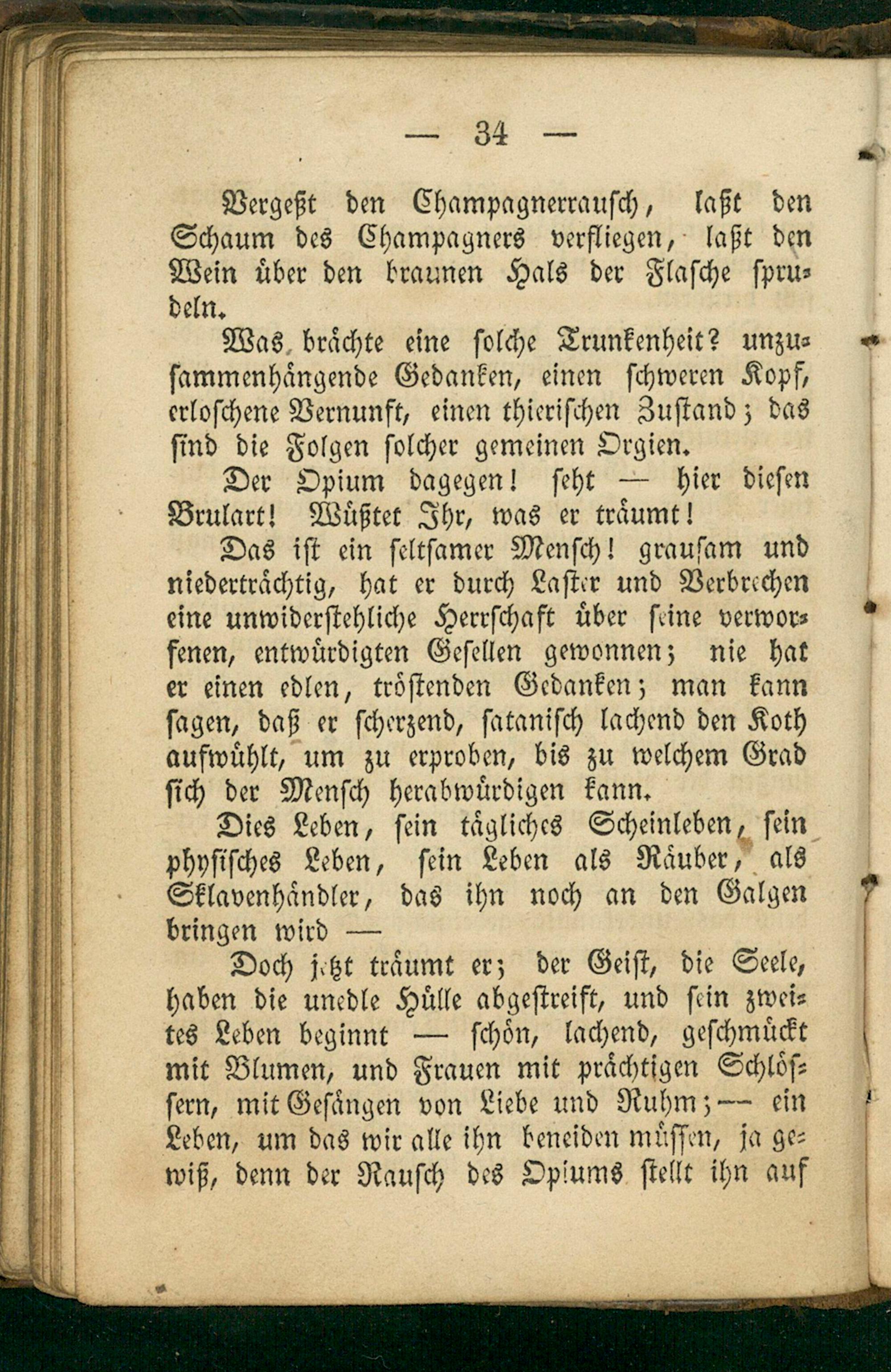 — 34 —

Vergeßt den Champagnerrausch, laßt den Schaum des Champagners verfliegen, laßt den Wein über den braunen Hals der Flasche sprudeln.

Was brächte eine solche Trunkenheit? unzusammenhängende Gedanken, einen schweren Kopf, erloschene Vernunft, einen thierischen Zustand; das sind die Folgen solcher gemeinen Orgien.

Der Opium dagegen! seht — hier diesen Brulart! Wüßtet Ihr, was er träumt!

Das ist ein seltsamer Mensch! grausam und niederträchtig, hat er durch Laster und Verbrechen eine unwiderstehliche Herrschaft über seine verworfenen, entwürdigten Gesellen gewonnen; nie hat er einen edlen, tröstenden Gedanken; man kann sagen, daß er scherzend, satanisch lachend den Koth aufwühlt, um zu erproben, bis zu welchem Grad sich der Mensch herabwürdigen kann.

Dies Leben, sein tägliches Scheinleben, sein physisches Leben, sein Leben als Räuber, als Sklavenhändler, das ihn noch an den Galgen bringen wird —

Doch jetzt träumt er; der Geist, die Seele, haben die unedle Hülle abgestreift, und sein zweites Leben beginnt — schön, lachend, geschmückt mit Blumen, und Frauen mit prächtigen Schlössern, mit Gesängen von Liebe und Ruhm; — ein Leben, um das wir alle ihn beneiden müssen, ja gewiß, denn der Rausch des Opiums stellt ihn auf